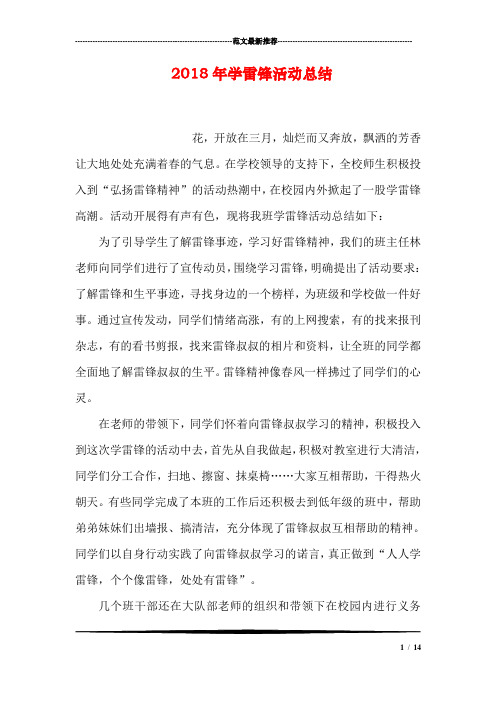 范文最新推荐

2018年学雷锋活动总结

花，开放在三月，灿烂而又奔放，飘洒的芳香让大地处处充满着春的气息。在学校领导的支持下，全校师生积极投入到“弘扬雷锋精神”的活动热潮中，在校园内外掀起了一股学雷锋高潮。活动开展得有声有色，现将我班学雷锋活动总结如下：

为了引导学生了解雷锋事迹，学习好雷锋精神，我们的班主任林老师向同学们进行了宣传动员，围绕学习雷锋，明确提出了活动要求：了解雷锋和生平事迹，寻找身边的一个榜样，为班级和学校做一件好事。通过宣传发动，同学们情绪高涨，有的上网搜索，有的找来报刊杂志，有的看书剪报，找来雷锋叔叔的相片和资料，让全班的同学都全面地了解雷锋叔叔的生平。雷锋精神像春风一样拂过了同学们的心灵。

在老师的带领下，同学们怀着向雷锋叔叔学习的精神，积极投入到这次学雷锋的活动中去，首先从自我做起，积极对教室进行大清洁，同学们分工合作，扫地、擦窗、抹桌椅……大家互相帮助，干得热火朝天。有些同学完成了本班的工作后还积极去到低年级的班中，帮助弟弟妹妹们出墙报、搞清洁，充分体现了雷锋叔叔互相帮助的精神。同学们以自身行动实践了向雷锋叔叔学习的诺言，真正做到“人人学雷锋，个个像雷锋，处处有雷锋”。

几个班干部还在大队部老师的组织和带领下在校园内进行义务

1 / 14